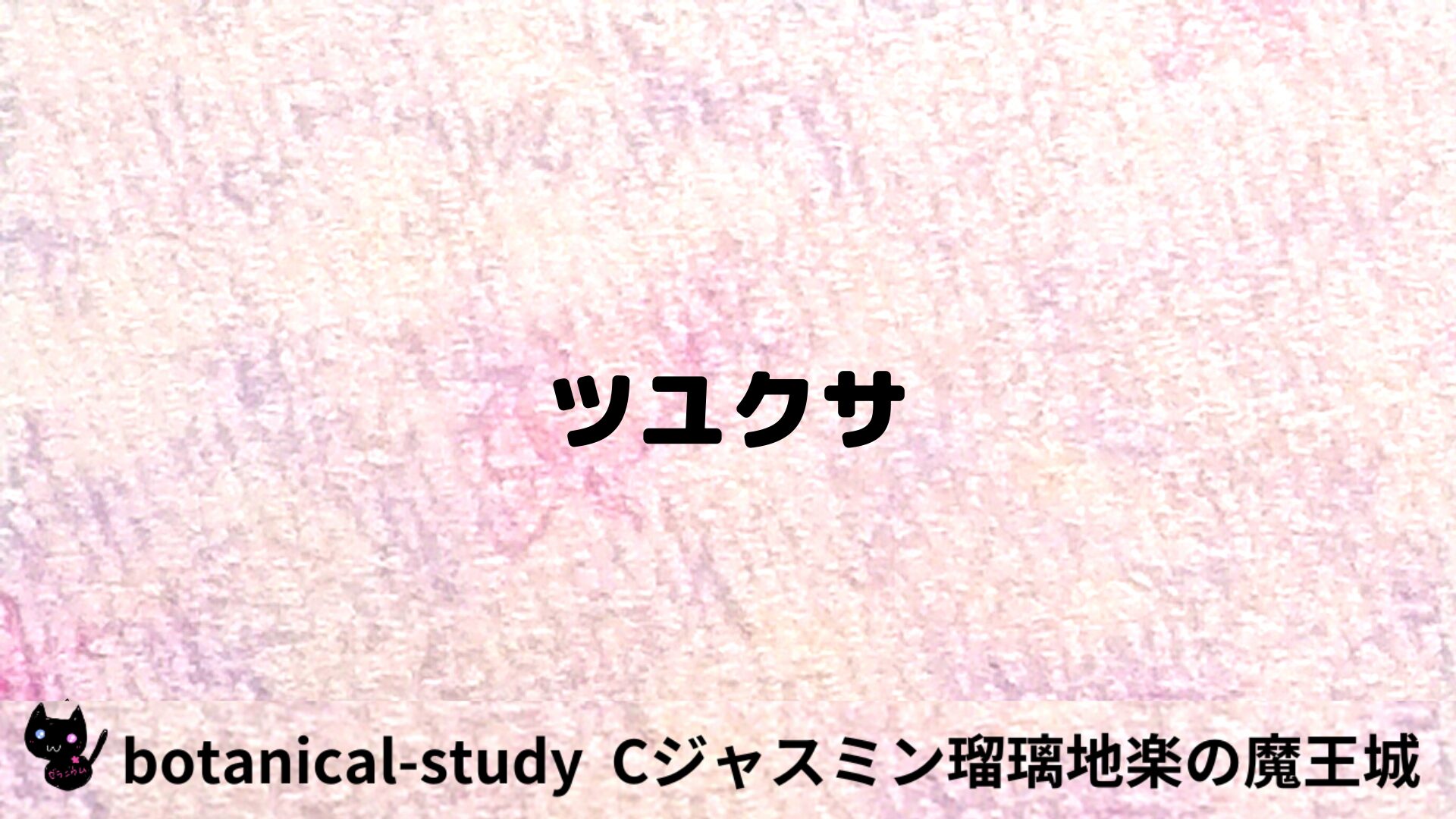 ツユクサ

botanical-study Cジャスミン瑠璃地楽の魔王城